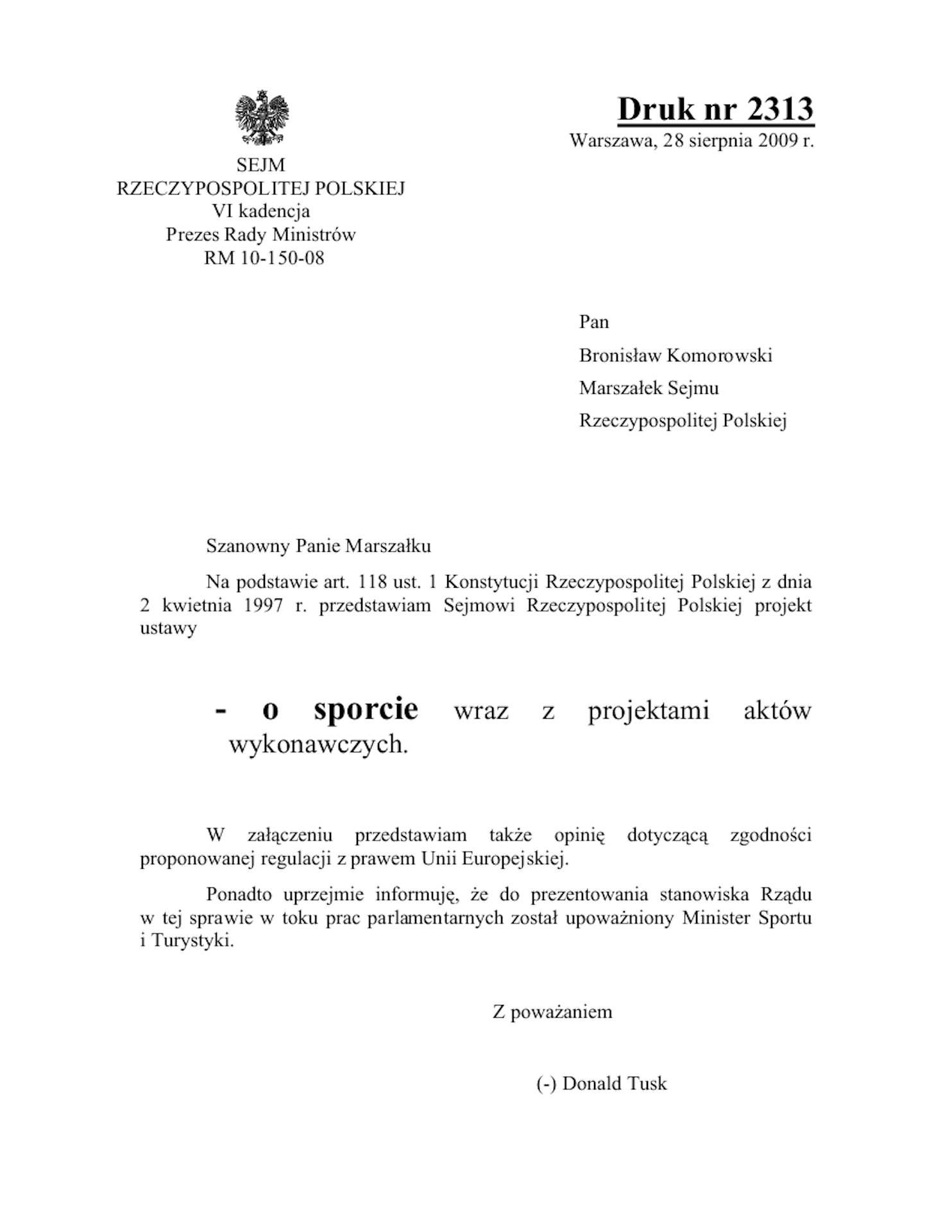 Druk nr 2313

Warszawa, 28 sierpnia 2009 r.

SEJM
RZECZYPOSPOLITEJ POLSKIEJ
VI kadencja
Prezes Rady Ministrów
RM 10-150-08

Pan

Bronisław Komorowski

Marszałek Sejmu

Rzeczypospolitej Polskiej

Szanowny Panie Marszałku

Na podstawie art. 118 ust. 1 Konstytucji Rzeczypospolitej Polskiej z dnia 2 kwietnia 1997 r. przedstawiam Sejmowi Rzeczypospolitej Polskiej projekt ustawy

- o sporcie wraz z projektami aktów wykonawczych.

W załączeniu przedstawiam także opinię dotyczącą zgodności proponowanej regulacji z prawem Unii Europejskiej.

Ponadto uprzejmie informuję, że do prezentowania stanowiska Rządu w tej sprawie w toku prac parlamentarnych został upoważniony Minister Sportu i Turystyki.

Z poważaniem

(-) Donald Tusk